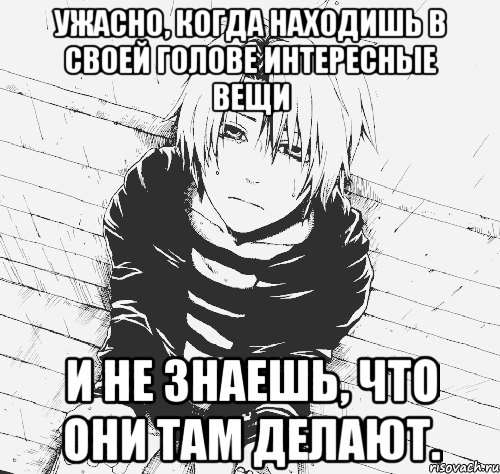 УЖАСНО, КОГДА НАХОДИШЬ В СВОЕЙ ГОЛОВЕ ИНТЕРЕСНЫЕ ВЕЩИ

И НЕ ЗНАЕШЬ, ЧТО ОНИ ТАМ ДЕЛАЮТ.

risovach.ru